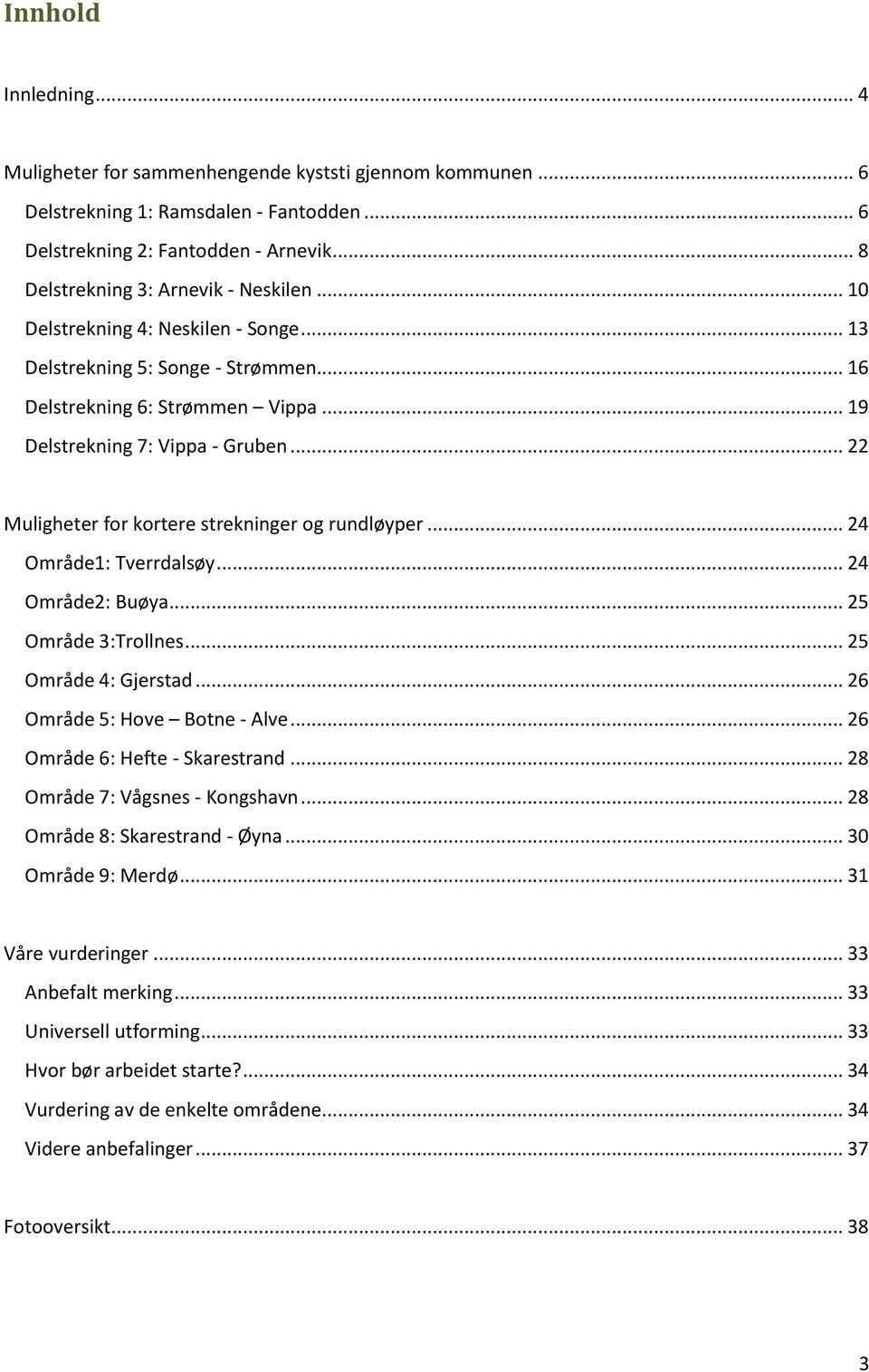 Innhold

Innledning ... 4

Muligheter for sammenhengende kyststi gjennom kommunen ... 6
Delstrekning 1: Ramsdalen - Fantodden ... 6
Delstrekning 2: Fantodden - Arnevik ... 8
Delstrekning 3: Arnevik - Neskilen ... 10
Delstrekning 4: Neskilen - Songe ... 13
Delstrekning 5: Songe - Strømmen ... 16
Delstrekning 6: Strømmen – Vippa ... 19
Delstrekning 7: Vippa - Gruben ... 22

Muligheter for kortere strekninger og rundløyper ... 24
Område1: Tverrdalsøy ... 24
Område2: Buøya ... 25
Område 3:Trollnes ... 25
Område 4: Gjerstad ... 26
Område 5: Hove – Botne - Alve ... 26
Område 6: Hefte - Skarestrand ... 28
Område 7: Vågsnes - Kongshavn ... 28
Område 8: Skarestrand - Øyna ... 30
Område 9: Merdø ... 31

Våre vurderinger ... 33
Anbefalt merking ... 33
Universell utforming ... 33
Hvor bør arbeidet starte? ... 34
Vurdering av de enkelte områdene ... 34
Videre anbefalinger ... 37

Fotooversikt ... 38

3